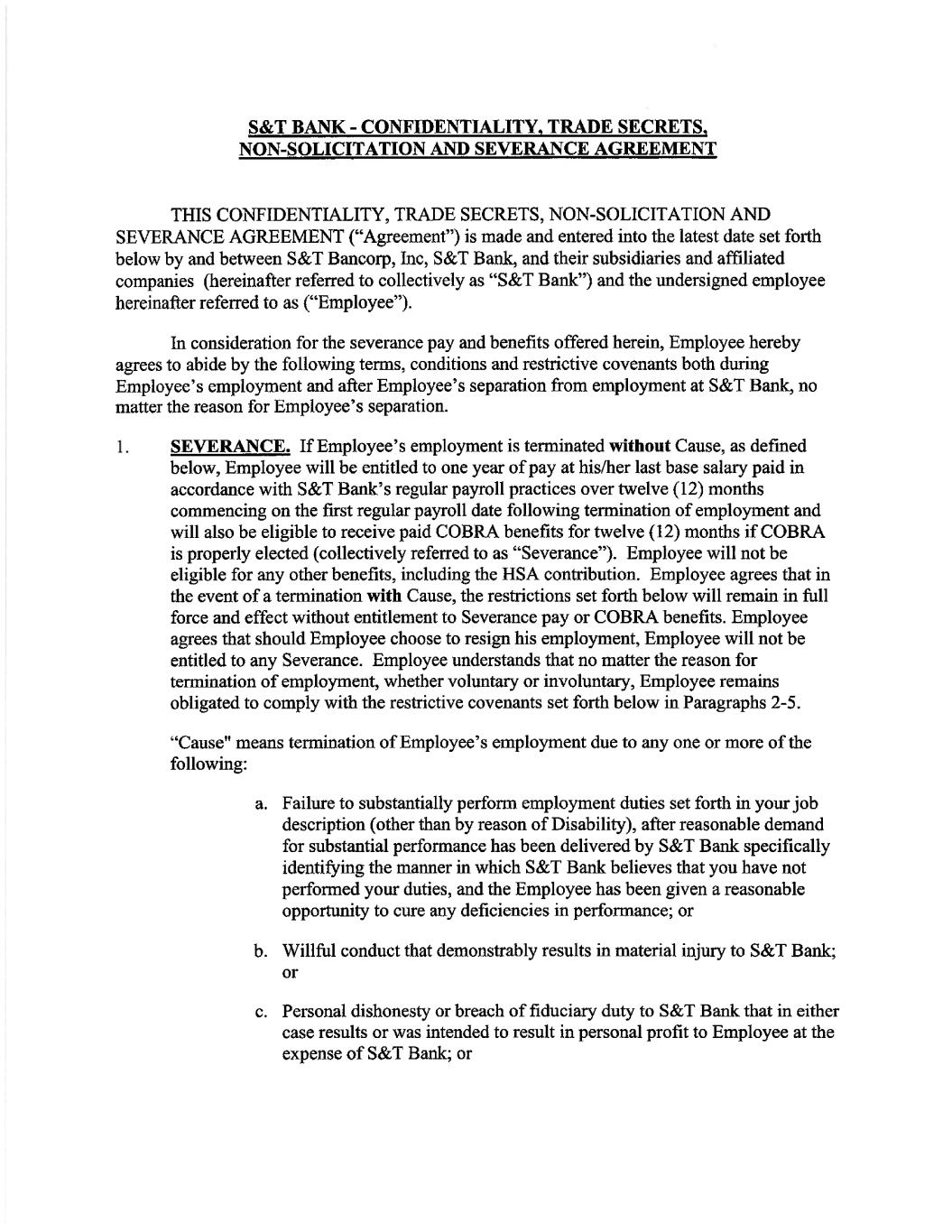 S&T BANK - CONFIDENTIALITY, TRADE SECRETS, NON-SOLICITATION AND SEVERANCE AGREEMENT

THIS CONFIDENTIALITY, TRADE SECRETS, NON-SOLICITATION AND SEVERANCE AGREEMENT ("Agreement") is made and entered into the latest date set forth below by and between S&T Bancorp, Inc, S&T Bank, and their subsidiaries and affiliated companies (hereinafter referred to collectively as "S&T Bank") and the undersigned employee hereinafter referred to as ("Employee").

In consideration for the severance pay and benefits offered herein, Employee hereby agrees to abide by the following terms, conditions and restrictive covenants both during Employee's employment and after Employee's separation from employment at S&T Bank, no matter the reason for Employee's separation.

1. SEVERANCE. If Employee's employment is terminated without Cause, as defined below, Employee will be entitled to one year of pay at his/her last base salary paid in accordance with S&T Bank's regular payroll practices over twelve (12) months commencing on the first regular payroll date following termination of employment and will also be eligible to receive paid COBRA benefits for twelve (12) months if COBRA is properly elected (collectively referred to as "Severance"). Employee will not be eligible for any other benefits, including the HSA contribution. Employee agrees that in the event of a termination with Cause, the restrictions set forth below will remain in full force and effect without entitlement to Severance pay or COBRA benefits. Employee agrees that should Employee choose to resign his employment, Employee will not be entitled to any Severance. Employee understands that no matter the reason for termination of employment, whether voluntary or involuntary, Employee remains obligated to comply with the restrictive covenants set forth below in Paragraphs 2-5.

"Cause" means termination of Employee's employment due to any one or more of the following:

a. Failure to substantially perform employment duties set forth in your job description (other than by reason of Disability), after reasonable demand for substantial performance has been delivered by S&T Bank specifically identifying the manner in which S&T Bank believes that you have not performed your duties, and the Employee has been given a reasonable opportunity to cure any deficiencies in performance; or

b. Willful conduct that demonstrably results in material injury to S&T Bank; or

c. Personal dishonesty or breach of fiduciary duty to S&T Bank that in either case results or was intended to result in personal profit to Employee at the expense of S&T Bank; or